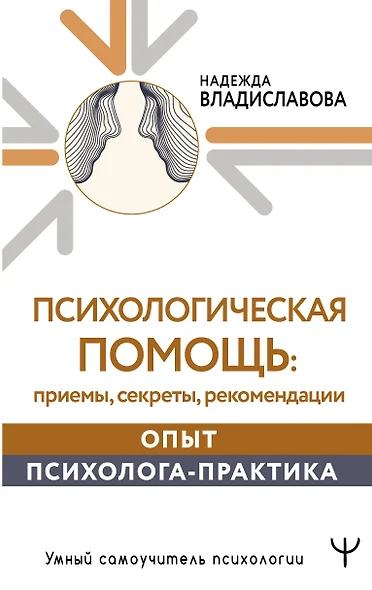 НАДЕЖДА
ВЛАДИСЛАВОВА

ПСИХОЛОГИЧЕСКАЯ
ПОМОЩЬ:
приемы, секреты, рекомендации

ОПЫТ
ПСИХОЛОГА-ПРАКТИКА

Умный самоучитель психологии

Ψ